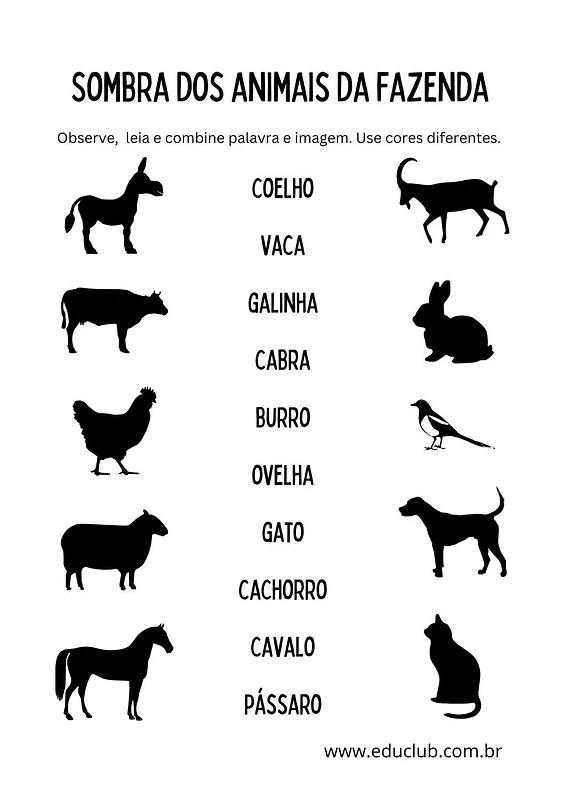 SOMBRA DOS ANIMAIS DA FAZENDA

Observe, leia e combine palavra e imagem. Use cores diferentes.

COELHO

VACA

GALINHA

CABRA

BURRO

OVELHA

GATO

CACHORRO

CAVALO

PÁSSARO

www.educlub.com.br